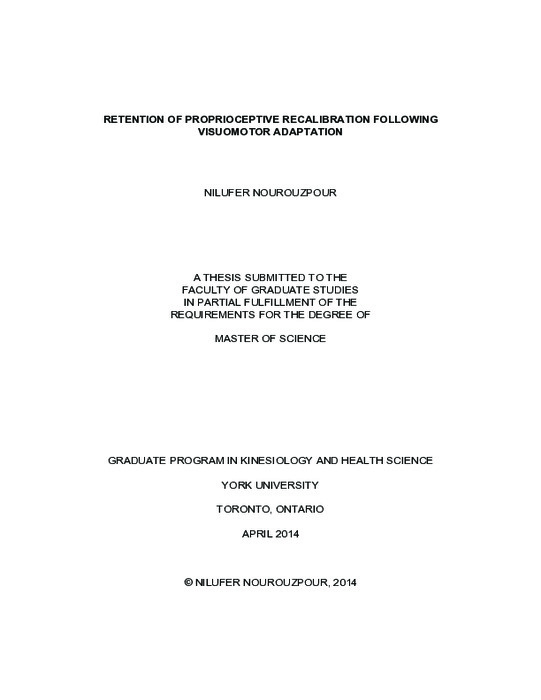 RETENTION OF PROPRIOCEPTIVE RECALIBRATION FOLLOWING VISUOMOTOR ADAPTATION

NILUFER NOUROUZPOUR

A THESIS SUBMITTED TO THE FACULTY OF GRADUATE STUDIES IN PARTIAL FULFILLMENT OF THE REQUIREMENTS FOR THE DEGREE OF

MASTER OF SCIENCE

GRADUATE PROGRAM IN KINESIOLOGY AND HEALTH SCIENCE

YORK UNIVERSITY

TORONTO, ONTARIO

APRIL 2014

© NILUFER NOUROUZPOUR, 2014